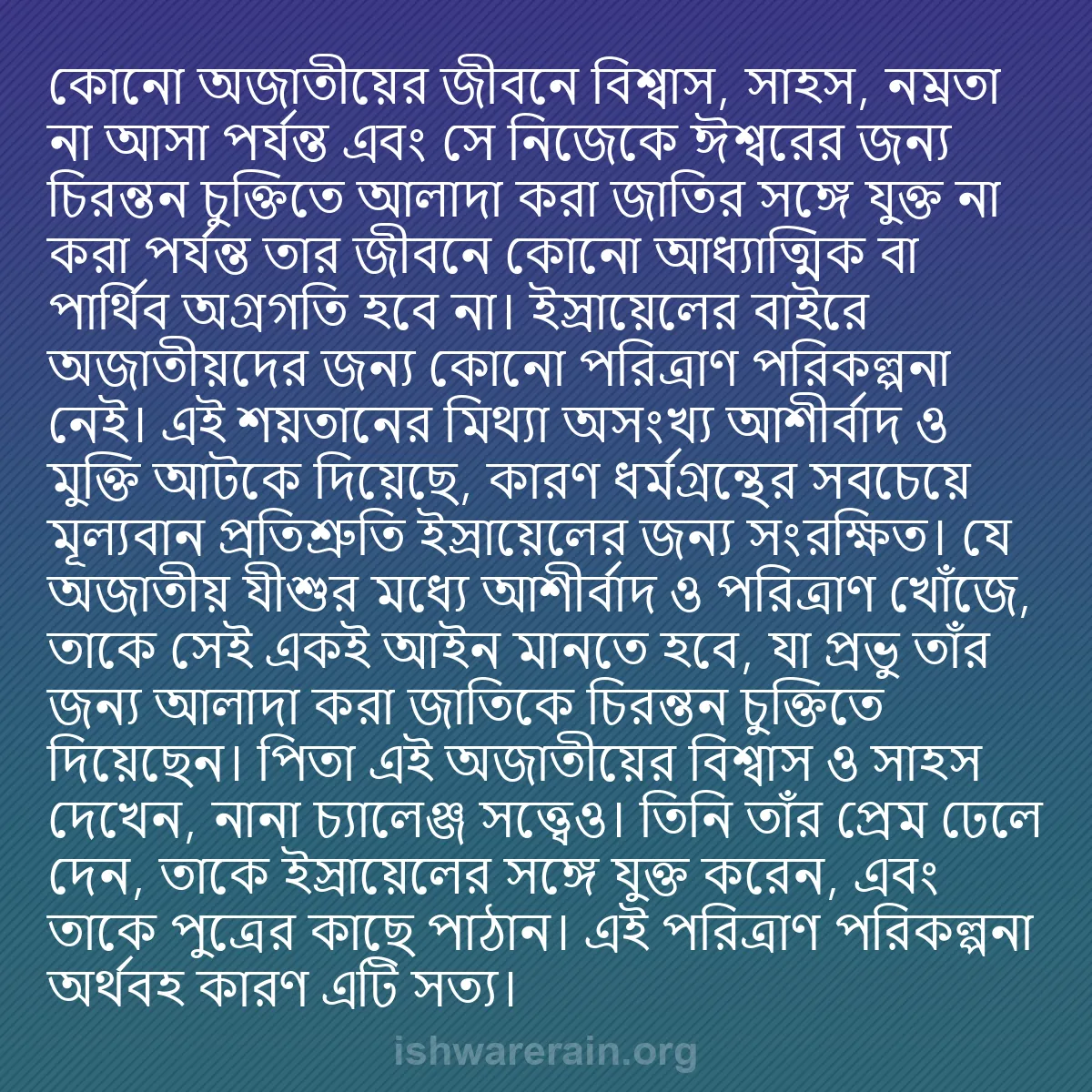 কোনো অজাতীয়ের জীবনে বিশ্বাস, সাহস, নম্রতা না আসা পর্যন্ত এবং সে নিজেকে ঈশ্বরের জন্য চিরন্তন চুক্তিতে আলাদা করা জাতির সঙ্গে যুক্ত না করা পর্যন্ত তার জীবনে কোনো আধ্যাত্মিক বা পার্থিব অগ্রগতি হবে না। ইস্রায়েলের বাইরে অজাতীয়দের জন্য কোনো পরিত্রাণ পরিকল্পনা নেই। এই শয়তানের মিথ্যা অসংখ্য আশীর্বাদ ও মুক্তি আটকে দিয়েছে, কারণ ধর্মগ্রন্থের সবচেয়ে মূল্যবান প্রতিশ্রুতি ইস্রায়েলের জন্য সংরক্ষিত। যে অজাতীয় যীশুর মধ্যে আশীর্বাদ ও পরিত্রাণ খোঁজে, তাকে সেই একই আইন মানতে হবে, যা প্রভু তাঁর জন্য আলাদা করা জাতিকে চিরন্তন চুক্তিতে দিয়েছেন। পিতা এই অজাতীয়ের বিশ্বাস ও সাহস দেখেন, নানা চ্যালেঞ্জ সত্ত্বেও। তিনি তাঁর প্রেম ঢেলে দেন, তাকে ইস্রায়েলের সঙ্গে যুক্ত করেন, এবং তাকে পুত্রের কাছে পাঠান। এই পরিত্রাণ পরিকল্পনা অর্থবহ কারণ এটি সত্য।

ishwarerain.org